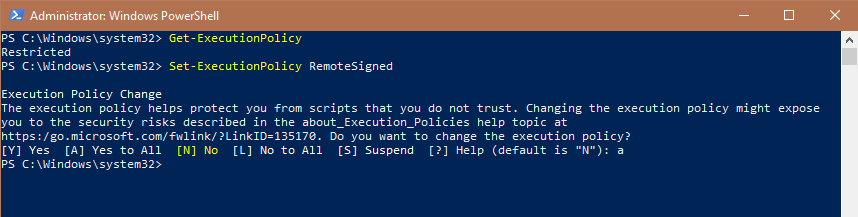 Administrator: Windows PowerShell

PS C:\Windows\system32> Get-ExecutionPolicy
Restricted
PS C:\Windows\system32> Set-ExecutionPolicy RemoteSigned

Execution Policy Change
The execution policy helps protect you from scripts that you do not trust. Changing the execution policy might expose you to the security risks described in the about_Execution_Policies help topic at https:/go.microsoft.com/fwlink/?LinkID=135170. Do you want to change the execution policy?
[Y] Yes [A] Yes to All [N] No [L] No to All [S] Suspend [?] Help (default is "N"): a
PS C:\Windows\system32>